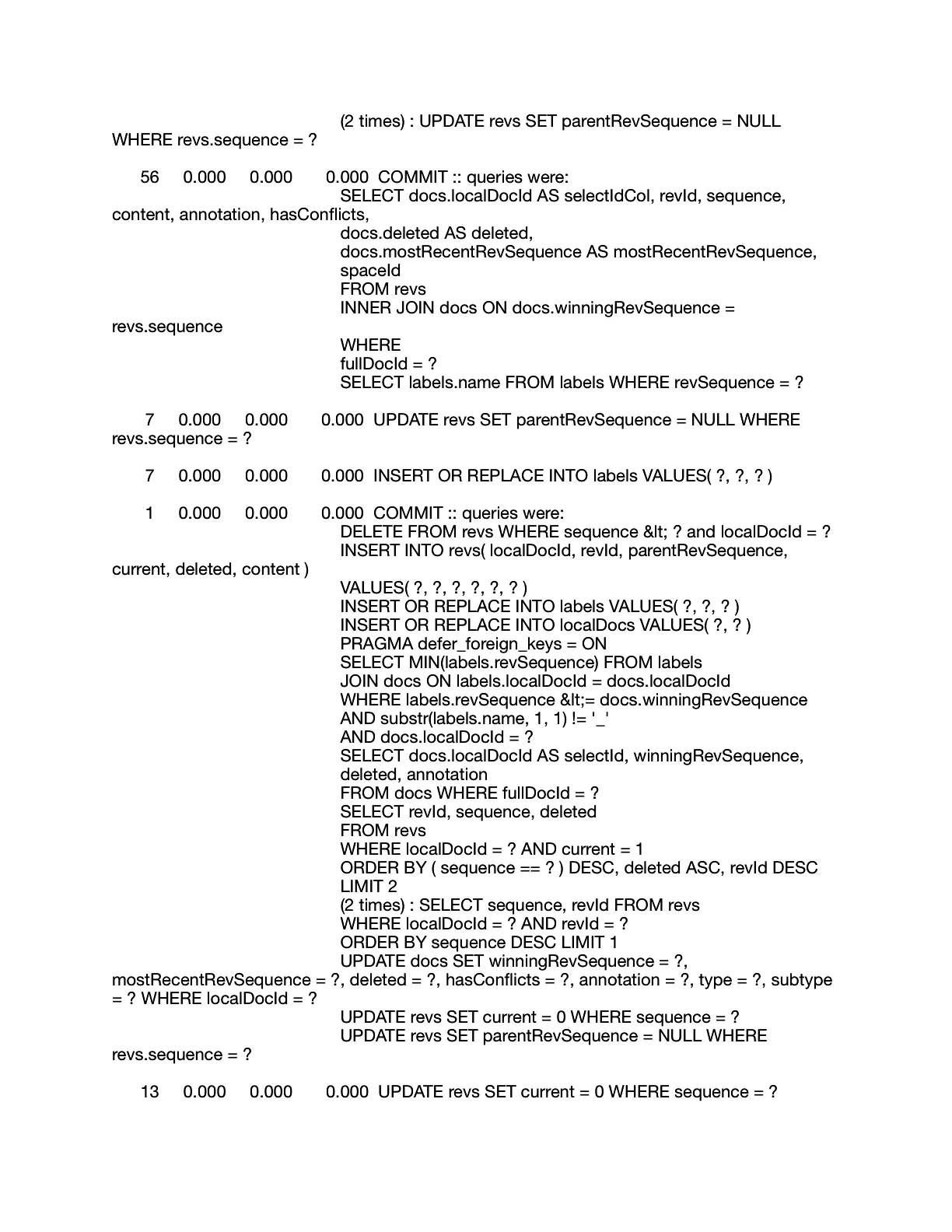 (2 times) : UPDATE revs SET parentRevSequence = NULL WHERE revs.sequence = ?

56 0.000 0.000 0.000 COMMIT :: queries were:
SELECT docs.localDocId AS selectIdCol, revId, sequence, content, annotation, hasConflicts,
docs.deleted AS deleted,
docs.mostRecentRevSequence AS mostRecentRevSequence,
spaceId
FROM revs
INNER JOIN docs ON docs.winningRevSequence = revs.sequence
WHERE
fullDocId = ?
SELECT labels.name FROM labels WHERE revSequence = ?

7 0.000 0.000 0.000 UPDATE revs SET parentRevSequence = NULL WHERE revs.sequence = ?

7 0.000 0.000 0.000 INSERT OR REPLACE INTO labels VALUES( ?, ?, ? )

1 0.000 0.000 0.000 COMMIT :: queries were:
DELETE FROM revs WHERE sequence &lt; ? and localDocId = ?
INSERT INTO revs( localDocId, revId, parentRevSequence, current, deleted, content )
VALUES( ?, ?, ?, ?, ?, ? )
INSERT OR REPLACE INTO labels VALUES( ?, ?, ? )
INSERT OR REPLACE INTO localDocs VALUES( ?, ? )
PRAGMA defer_foreign_keys = ON
SELECT MIN(labels.revSequence) FROM labels
JOIN docs ON labels.localDocId = docs.localDocId
WHERE labels.revSequence &lt;= docs.winningRevSequence
AND substr(labels.name, 1, 1) != '_'
AND docs.localDocId = ?
SELECT docs.localDocId AS selectId, winningRevSequence, deleted, annotation
FROM docs WHERE fullDocId = ?
SELECT revId, sequence, deleted
FROM revs
WHERE localDocId = ? AND current = 1
ORDER BY ( sequence == ? ) DESC, deleted ASC, revId DESC
LIMIT 2
(2 times) : SELECT sequence, revId FROM revs
WHERE localDocId = ? AND revId = ?
ORDER BY sequence DESC LIMIT 1
UPDATE docs SET winningRevSequence = ?, mostRecentRevSequence = ?, deleted = ?, hasConflicts = ?, annotation = ?, type = ?, subtype = ? WHERE localDocId = ?
UPDATE revs SET current = 0 WHERE sequence = ?
UPDATE revs SET parentRevSequence = NULL WHERE revs.sequence = ?

13 0.000 0.000 0.000 UPDATE revs SET current = 0 WHERE sequence = ?